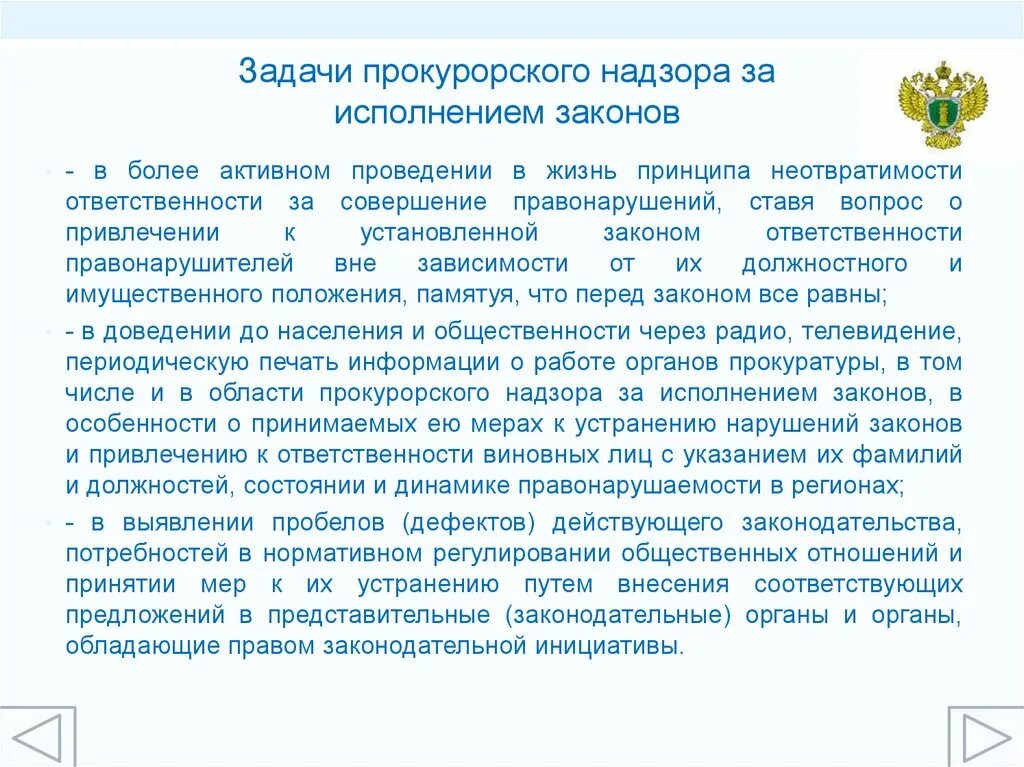 Задачи прокурорского надзора за исполнением законов

- в более активном проведении в жизнь принципа неотвратимости ответственности за совершение правонарушений, ставя вопрос о привлечении к установленной законом ответственности правонарушителей вне зависимости от их должностного и имущественного положения, памятуя, что перед законом все равны;

- в доведении до населения и общественности через радио, телевидение, периодическую печать информации о работе органов прокуратуры, в том числе и в области прокурорского надзора за исполнением законов, в особенности о принимаемых ею мерах к устранению нарушений законов и привлечению к ответственности виновных лиц с указанием их фамилий и должностей, состоянии и динамике правонарушаемости в регионах;

- в выявлении пробелов (дефектов) действующего законодательства, потребностей в нормативном регулировании общественных отношений и принятии мер к их устранению путем внесения соответствующих предложений в представительные (законодательные) органы и органы, обладающие правом законодательной инициативы.